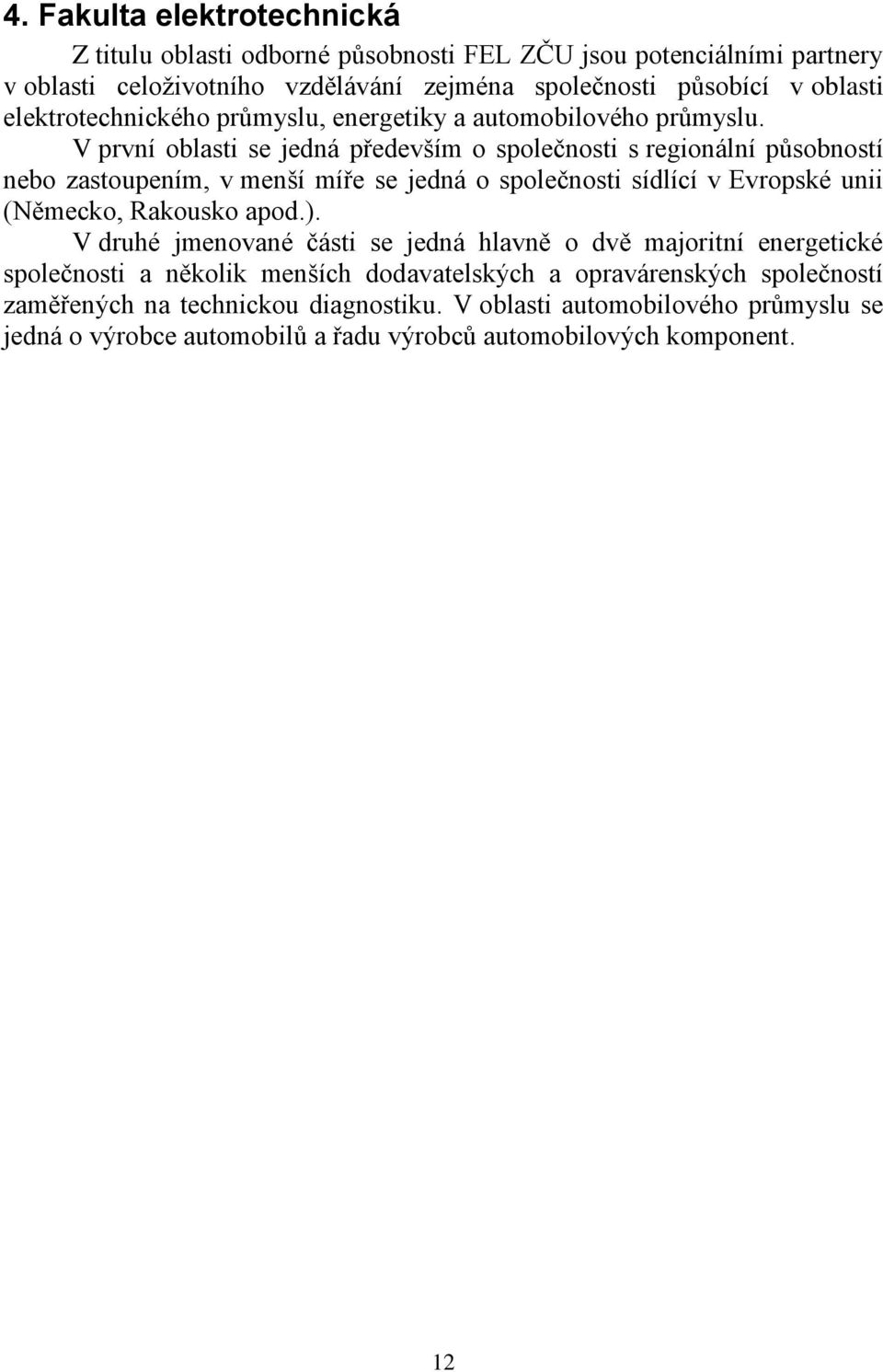 4. Fakulta elektrotechnická

Z titulu oblasti odborné působnosti FEL ZČU jsou potenciálními partnery v oblasti celoživotního vzdělávání zejména společnosti působící v oblasti elektrotechnického průmyslu, energetiky a automobilového průmyslu.

V první oblasti se jedná především o společnosti s regionální působností nebo zastoupením, v menší míře se jedná o společnosti sídlící v Evropské unii (Německo, Rakousko apod.).

V druhé jmenované části se jedná hlavně o dvě majoritní energetické společnosti a několik menších dodavatelských a opravárenských společností zaměřených na technickou diagnostiku. V oblasti automobilového průmyslu se jedná o výrobce automobilů a řadu výrobců automobilových komponent.

12